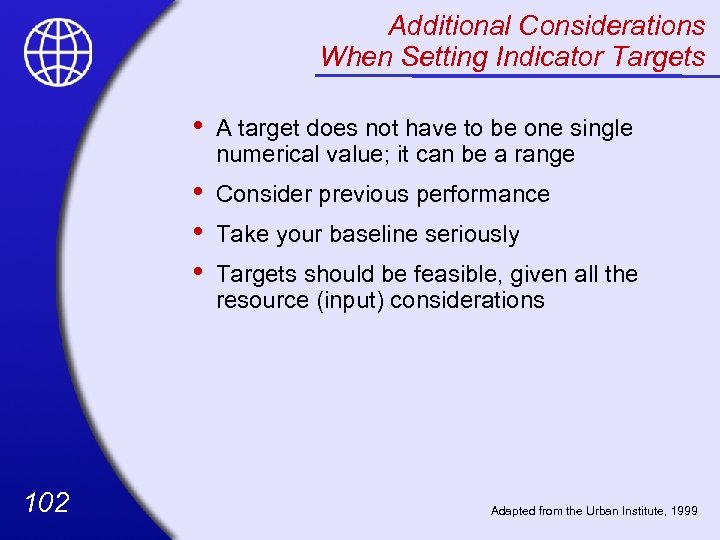 Additional Considerations When Setting Indicator Targets

• A target does not have to be one single numerical value; it can be a range

• Consider previous performance

• Take your baseline seriously

• Targets should be feasible, given all the resource (input) considerations

102

Adapted from the Urban Institute, 1999